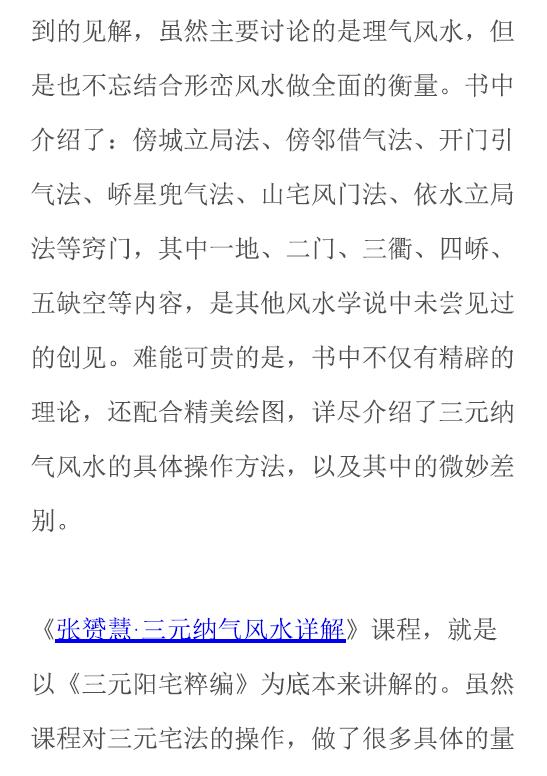 到的见解，虽然主要讨论的是理气风水，但是也不忘结合形峦风水做全面的衡量。书中介绍了：傍城立局法、傍邻借气法、开门引气法、峤星兜气法、山宅风门法、依水立局法等窍门，其中一地、二门、三衢、四峤、五缺空等内容，是其他风水学说中未尝见过的创见。难能可贵的是，书中不仅有精辟的理论，还配合精美绘图，详尽介绍了三元纳气风水的具体操作方法，以及其中的微妙差别。

《张赟慧·三元纳气风水详解》课程，就是以《三元阳宅粹编》为底本来讲解的。虽然课程对三元宅法的操作，做了很多具体的量